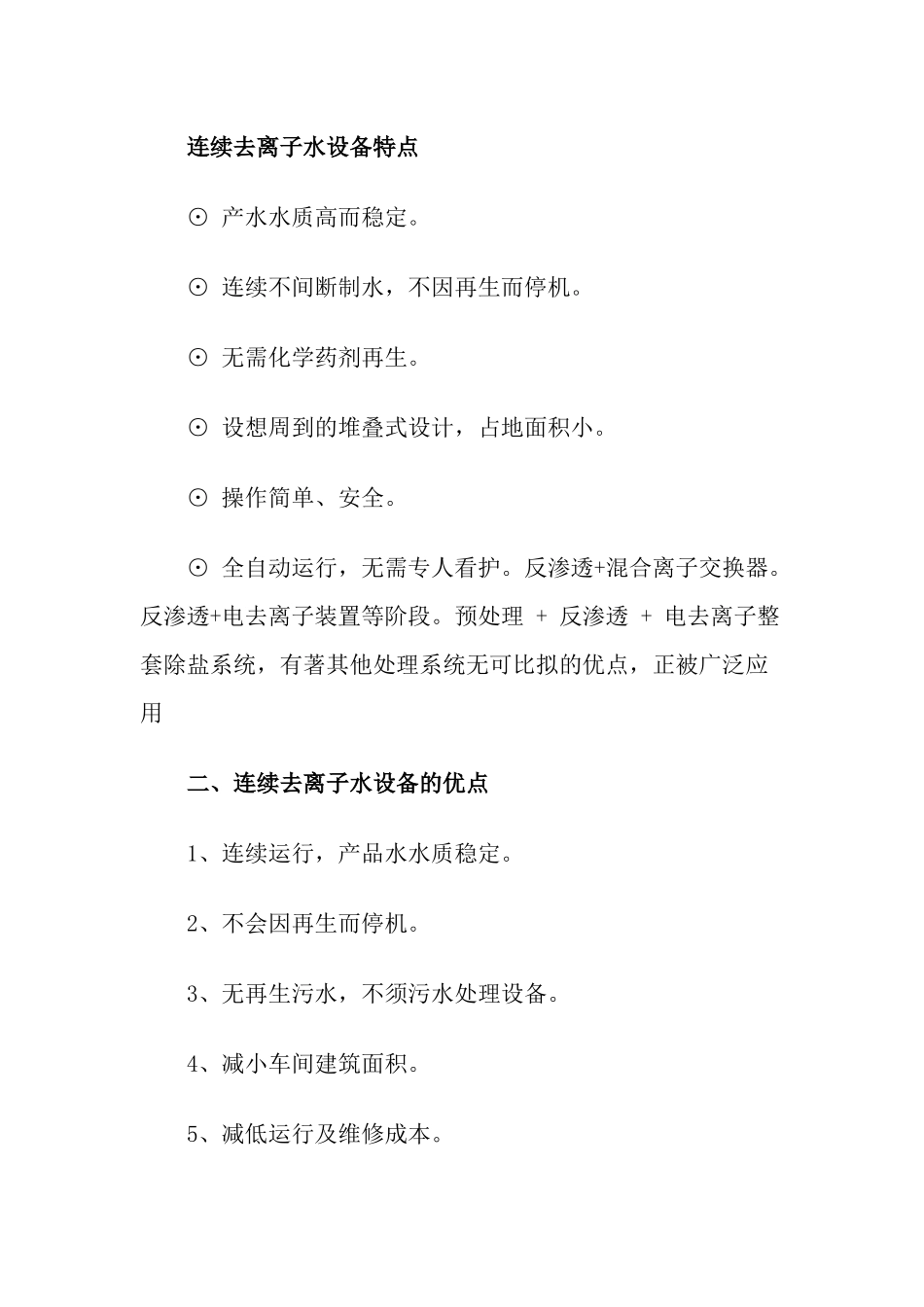 连续去离子水设备特点

⊙ 产水水质高而稳定。

⊙ 连续不间断制水，不因再生而停机。

⊙ 无需化学药剂再生。

⊙ 设想周到的堆叠式设计，占地面积小。

⊙ 操作简单、安全。

⊙ 全自动运行，无需专人看护。反渗透+混合离子交换器。反渗透+电去离子装置等阶段。预处理 + 反渗透 + 电去离子整套除盐系统，有著其他处理系统无可比拟的优点，正被广泛应用

二、连续去离子水设备的优点

1、连续运行，产品水水质稳定。

2、不会因再生而停机。

3、无再生污水，不须污水处理设备。

4、减小车间建筑面积。

5、减低运行及维修成本。